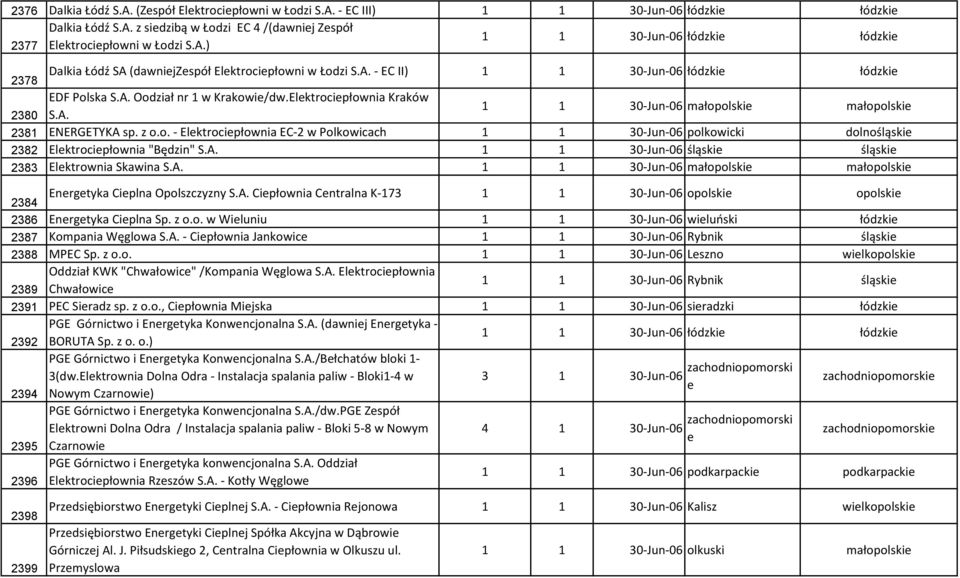 | 2376 | Dalkia Łódź S.A. (Zespół Elektrociepłowni w Łodzi S.A. - EC III) | 1 | 1 | 30-Jun-06 | łódzkie | łódzkie |
|---|---|---|---|---|---|---|
| 2377 | Dalkia Łódź S.A. z siedzibą w Łodzi EC 4 /(dawniej Zespół Elektrociepłowni w Łodzi S.A.) | 1 | 1 | 30-Jun-06 | łódzkie | łódzkie |
| 2378 | Dalkia Łódź SA (dawniejZespół Elektrociepłowni w Łodzi S.A. - EC II) | 1 | 1 | 30-Jun-06 | łódzkie | łódzkie |
| 2380 | EDF Polska S.A. Oodział nr 1 w Krakowie/dw.Elektrociepłownia Kraków S.A. | 1 | 1 | 30-Jun-06 | małopolskie | małopolskie |
| 2381 | ENERGETYKA sp. z o.o. - Elektrociepłownia EC-2 w Polkowicach | 1 | 1 | 30-Jun-06 | polkowicki | dolnośląskie |
| 2382 | Elektrociepłownia "Będzin" S.A. | 1 | 1 | 30-Jun-06 | śląskie | śląskie |
| 2383 | Elektrownia Skawina S.A. | 1 | 1 | 30-Jun-06 | małopolskie | małopolskie |
| 2384 | Energetyka Cieplna Opolszczyzny S.A. Ciepłownia Centralna K-173 | 1 | 1 | 30-Jun-06 | opolskie | opolskie |
| 2386 | Energetyka Cieplna Sp. z o.o. w Wieluniu | 1 | 1 | 30-Jun-06 | wieluński | łódzkie |
| 2387 | Kompania Węglowa S.A. - Ciepłownia Jankowice | 1 | 1 | 30-Jun-06 | Rybnik | śląskie |
| 2388 | MPEC Sp. z o.o. | 1 | 1 | 30-Jun-06 | Leszno | wielkopolskie |
| 2389 | Oddział KWK "Chwałowice" /Kompania Węglowa S.A. Elektrociepłownia Chwałowice | 1 | 1 | 30-Jun-06 | Rybnik | śląskie |
| 2391 | PEC Sieradz sp. z o.o., Ciepłownia Miejska | 1 | 1 | 30-Jun-06 | sieradzki | łódzkie |
| 2392 | PGE Górnictwo i Energetyka Konwencjonalna S.A. (dawniej Energetyka - BORUTA Sp. z o. o.) | 1 | 1 | 30-Jun-06 | łódzkie | łódzkie |
| 2394 | PGE Górnictwo i Energetyka Konwencjonalna S.A./Bełchatów bloki 1-3(dw.Elektrownia Dolna Odra - Instalacja spalania paliw - Bloki1-4 w Nowym Czarnowie) | 3 | 1 | 30-Jun-06 | zachodniopomorskie | zachodniopomorskie |
| 2395 | PGE Górnictwo i Energetyka Konwencjonalna S.A./dw.PGE Zespół Elektrowni Dolna Odra / Instalacja spalania paliw - Bloki 5-8 w Nowym Czarnowie | 4 | 1 | 30-Jun-06 | zachodniopomorskie | zachodniopomorskie |
| 2396 | PGE Górnictwo i Energetyka konwencjonalna S.A. Oddział Elektrociepłownia Rzeszów S.A. - Kotły Węglowe | 1 | 1 | 30-Jun-06 | podkarpackie | podkarpackie |
| 2398 | Przedsiębiorstwo Energetyki Cieplnej S.A. - Ciepłownia Rejonowa | 1 | 1 | 30-Jun-06 | Kalisz | wielkopolskie |
| 2399 | Przedsiębiorstwo Energetyki Cieplnej Spółka Akcyjna w Dąbrowie Górniczej Al. J. Piłsudskiego 2, Centralna Ciepłownia w Olkuszu ul. Przemyslowa | 1 | 1 | 30-Jun-06 | olkuski | małopolskie |